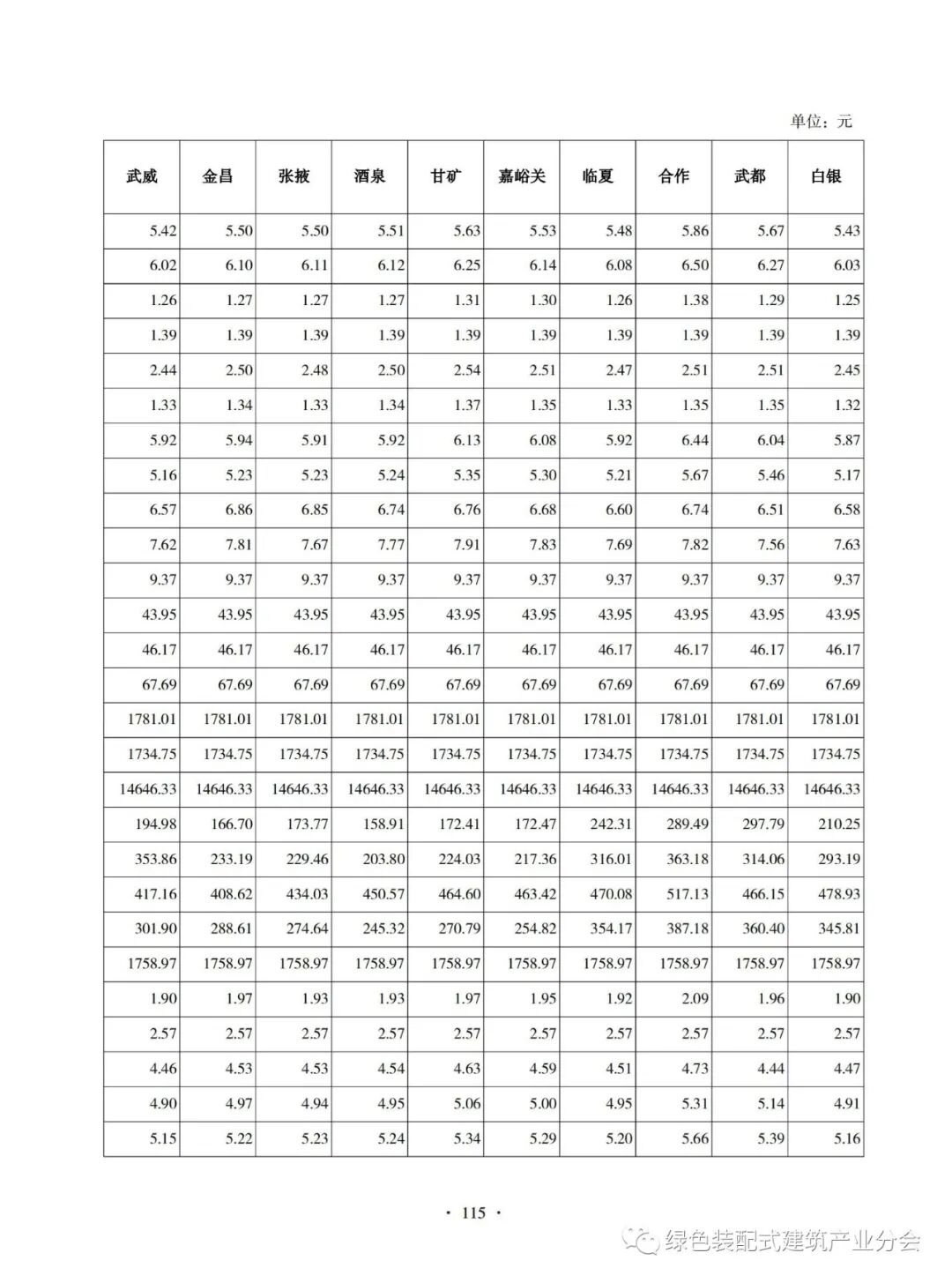 单位：元

| 武威 | 金昌 | 张掖 | 酒泉 | 甘矿 | 嘉峪关 | 临夏 | 合作 | 武都 | 白银 |
|---|---|---|---|---|---|---|---|---|---|
| 5.42 | 5.50 | 5.50 | 5.51 | 5.63 | 5.53 | 5.48 | 5.86 | 5.67 | 5.43 |
| 6.02 | 6.10 | 6.11 | 6.12 | 6.25 | 6.14 | 6.08 | 6.50 | 6.27 | 6.03 |
| 1.26 | 1.27 | 1.27 | 1.27 | 1.31 | 1.30 | 1.26 | 1.38 | 1.29 | 1.25 |
| 1.39 | 1.39 | 1.39 | 1.39 | 1.39 | 1.39 | 1.39 | 1.39 | 1.39 | 1.39 |
| 2.44 | 2.50 | 2.48 | 2.50 | 2.54 | 2.51 | 2.47 | 2.51 | 2.51 | 2.45 |
| 1.33 | 1.34 | 1.33 | 1.34 | 1.37 | 1.35 | 1.33 | 1.35 | 1.35 | 1.32 |
| 5.92 | 5.94 | 5.91 | 5.92 | 6.13 | 6.08 | 5.92 | 6.44 | 6.04 | 5.87 |
| 5.16 | 5.23 | 5.23 | 5.24 | 5.35 | 5.30 | 5.21 | 5.67 | 5.46 | 5.17 |
| 6.57 | 6.86 | 6.85 | 6.74 | 6.76 | 6.68 | 6.60 | 6.74 | 6.51 | 6.58 |
| 7.62 | 7.81 | 7.67 | 7.77 | 7.91 | 7.83 | 7.69 | 7.82 | 7.56 | 7.63 |
| 9.37 | 9.37 | 9.37 | 9.37 | 9.37 | 9.37 | 9.37 | 9.37 | 9.37 | 9.37 |
| 43.95 | 43.95 | 43.95 | 43.95 | 43.95 | 43.95 | 43.95 | 43.95 | 43.95 | 43.95 |
| 46.17 | 46.17 | 46.17 | 46.17 | 46.17 | 46.17 | 46.17 | 46.17 | 46.17 | 46.17 |
| 67.69 | 67.69 | 67.69 | 67.69 | 67.69 | 67.69 | 67.69 | 67.69 | 67.69 | 67.69 |
| 1781.01 | 1781.01 | 1781.01 | 1781.01 | 1781.01 | 1781.01 | 1781.01 | 1781.01 | 1781.01 | 1781.01 |
| 1734.75 | 1734.75 | 1734.75 | 1734.75 | 1734.75 | 1734.75 | 1734.75 | 1734.75 | 1734.75 | 1734.75 |
| 14646.33 | 14646.33 | 14646.33 | 14646.33 | 14646.33 | 14646.33 | 14646.33 | 14646.33 | 14646.33 | 14646.33 |
| 194.98 | 166.70 | 173.77 | 158.91 | 172.41 | 172.47 | 242.31 | 289.49 | 297.79 | 210.25 |
| 353.86 | 233.19 | 229.46 | 203.80 | 224.03 | 217.36 | 316.01 | 363.18 | 314.06 | 293.19 |
| 417.16 | 408.62 | 434.03 | 450.57 | 464.60 | 463.42 | 470.08 | 517.13 | 466.15 | 478.93 |
| 301.90 | 288.61 | 274.64 | 245.32 | 270.79 | 254.82 | 354.17 | 387.18 | 360.40 | 345.81 |
| 1758.97 | 1758.97 | 1758.97 | 1758.97 | 1758.97 | 1758.97 | 1758.97 | 1758.97 | 1758.97 | 1758.97 |
| 1.90 | 1.97 | 1.93 | 1.93 | 1.97 | 1.95 | 1.92 | 2.09 | 1.96 | 1.90 |
| 2.57 | 2.57 | 2.57 | 2.57 | 2.57 | 2.57 | 2.57 | 2.57 | 2.57 | 2.57 |
| 4.46 | 4.53 | 4.53 | 4.54 | 4.63 | 4.59 | 4.51 | 4.73 | 4.44 | 4.47 |
| 4.90 | 4.97 | 4.94 | 4.95 | 5.06 | 5.00 | 4.95 | 5.31 | 5.14 | 4.91 |
| 5.15 | 5.22 | 5.23 | 5.24 | 5.34 | 5.29 | 5.20 | 5.66 | 5.39 | 5.16 |

· 115 ·

绿色装配式建筑产业分会